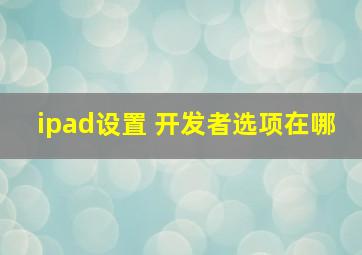 ipad设置 开发者选项在哪